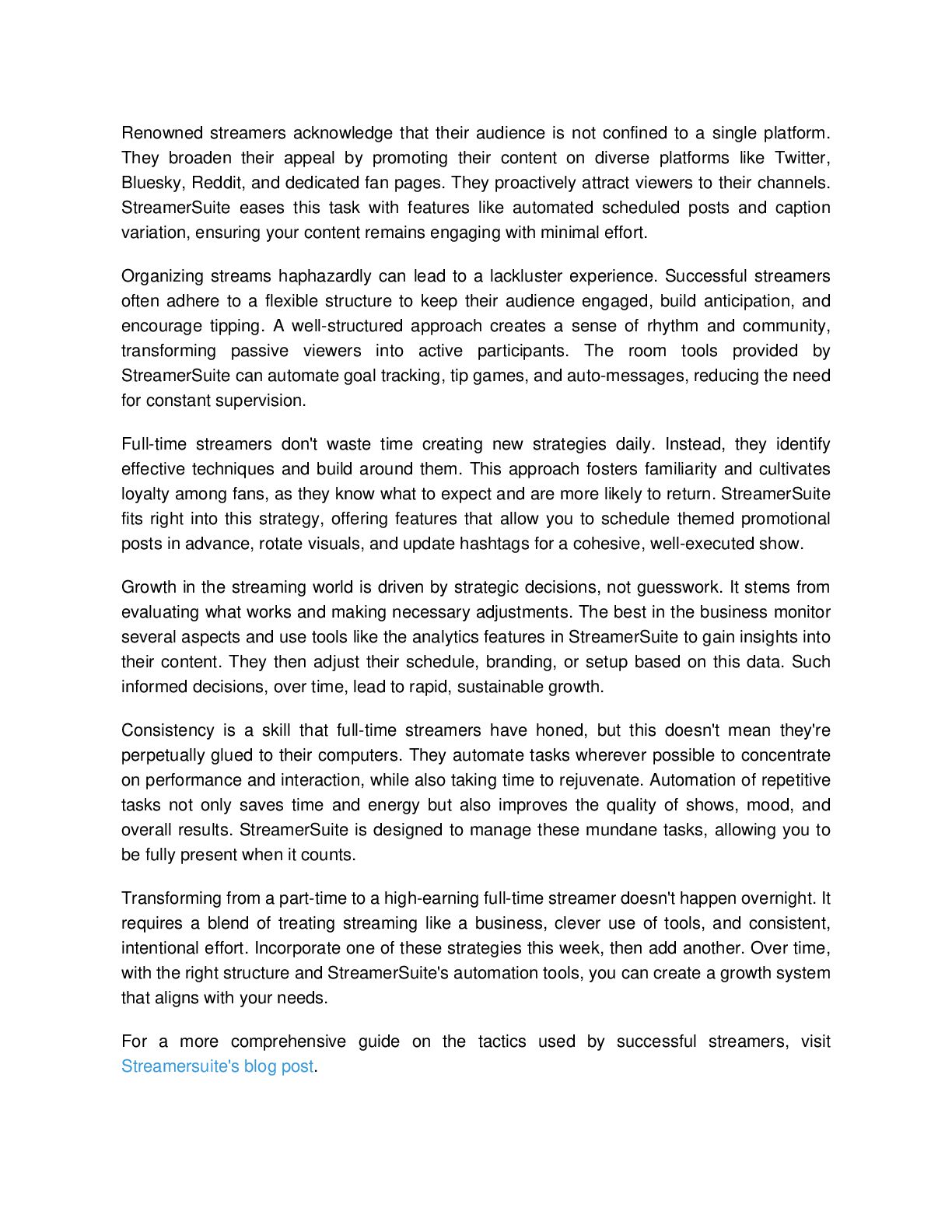 Renowned streamers acknowledge that their audience is not confined to a single platform. They broaden their appeal by promoting their content on diverse platforms like Twitter, Bluesky, Reddit, and dedicated fan pages. They proactively attract viewers to their channels. StreamerSuite eases this task with features like automated scheduled posts and caption variation, ensuring your content remains engaging with minimal effort.

Organizing streams haphazardly can lead to a lackluster experience. Successful streamers often adhere to a flexible structure to keep their audience engaged, build anticipation, and encourage tipping. A well-structured approach creates a sense of rhythm and community, transforming passive viewers into active participants. The room tools provided by StreamerSuite can automate goal tracking, tip games, and auto-messages, reducing the need for constant supervision.

Full-time streamers don't waste time creating new strategies daily. Instead, they identify effective techniques and build around them. This approach fosters familiarity and cultivates loyalty among fans, as they know what to expect and are more likely to return. StreamerSuite fits right into this strategy, offering features that allow you to schedule themed promotional posts in advance, rotate visuals, and update hashtags for a cohesive, well-executed show.

Growth in the streaming world is driven by strategic decisions, not guesswork. It stems from evaluating what works and making necessary adjustments. The best in the business monitor several aspects and use tools like the analytics features in StreamerSuite to gain insights into their content. They then adjust their schedule, branding, or setup based on this data. Such informed decisions, over time, lead to rapid, sustainable growth.

Consistency is a skill that full-time streamers have honed, but this doesn't mean they're perpetually glued to their computers. They automate tasks wherever possible to concentrate on performance and interaction, while also taking time to rejuvenate. Automation of repetitive tasks not only saves time and energy but also improves the quality of shows, mood, and overall results. StreamerSuite is designed to manage these mundane tasks, allowing you to be fully present when it counts.

Transforming from a part-time to a high-earning full-time streamer doesn't happen overnight. It requires a blend of treating streaming like a business, clever use of tools, and consistent, intentional effort. Incorporate one of these strategies this week, then add another. Over time, with the right structure and StreamerSuite's automation tools, you can create a growth system that aligns with your needs.

For a more comprehensive guide on the tactics used by successful streamers, visit Streamersuite's blog post.